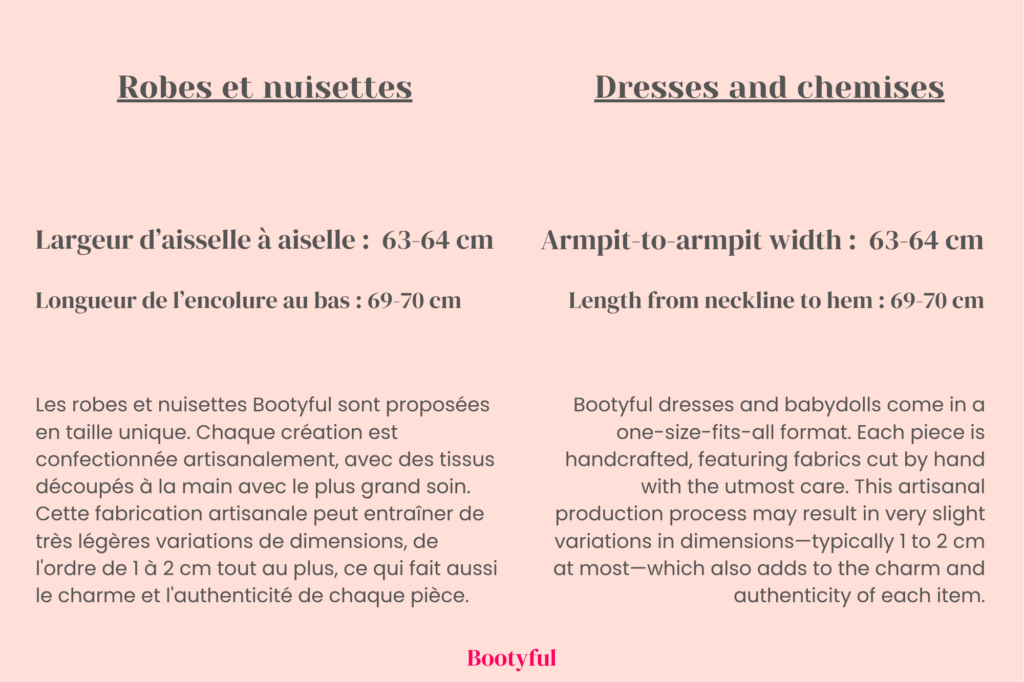 Robes et nuisettes

Largeur d'aisselle à aiselle : 63-64 cm

Longueur de l'encolure au bas : 69-70 cm

Les robes et nuisettes Bootyful sont proposées en taille unique. Chaque création est confectionnée artisanalement, avec des tissus découpés à la main avec le plus grand soin. Cette fabrication artisanale peut entraîner de très légères variations de dimensions, de l'ordre de 1 à 2 cm tout au plus, ce qui fait aussi le charme et l'authenticité de chaque pièce.

Dresses and chemises

Armpit-to-armpit width : 63-64 cm

Length from neckline to hem : 69-70 cm

Bootyful dresses and babydolls come in a one-size-fits-all format. Each piece is handcrafted, featuring fabrics cut by hand with the utmost care. This artisanal production process may result in very slight variations in dimensions—typically 1 to 2 cm at most—which also adds to the charm and authenticity of each item.

Bootyful